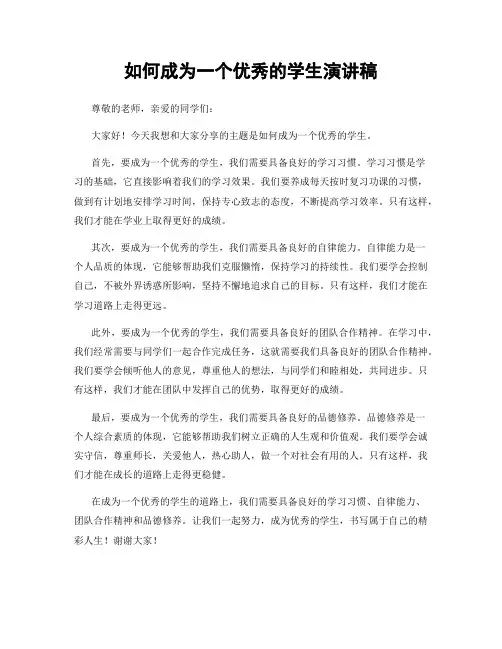 如何成为一个优秀的学生演讲稿

尊敬的老师，亲爱的同学们：

大家好！今天我想和大家分享的主题是如何成为一个优秀的学生。

首先，要成为一个优秀的学生，我们需要具备良好的学习习惯。学习习惯是学习的基础，它直接影响着我们的学习效果。我们要养成每天按时复习功课的习惯，做到有计划地安排学习时间，保持专心致志的态度，不断提高学习效率。只有这样，我们才能在学业上取得更好的成绩。

其次，要成为一个优秀的学生，我们需要具备良好的自律能力。自律能力是一个人品质的体现，它能够帮助我们克服懒惰，保持学习的持续性。我们要学会控制自己，不被外界诱惑所影响，坚持不懈地追求自己的目标。只有这样，我们才能在学习道路上走得更远。

此外，要成为一个优秀的学生，我们需要具备良好的团队合作精神。在学习中，我们经常需要与同学们一起合作完成任务，这就需要我们具备良好的团队合作精神。我们要学会倾听他人的意见，尊重他人的想法，与同学们和睦相处，共同进步。只有这样，我们才能在团队中发挥自己的优势，取得更好的成绩。

最后，要成为一个优秀的学生，我们需要具备良好的品德修养。品德修养是一个人综合素质的体现，它能够帮助我们树立正确的人生观和价值观。我们要学会诚实守信，尊重师长，关爱他人，热心助人，做一个对社会有用的人。只有这样，我们才能在成长的道路上走得更稳健。

在成为一个优秀的学生的道路上，我们需要具备良好的学习习惯、自律能力、团队合作精神和品德修养。让我们一起努力，成为优秀的学生，书写属于自己的精彩人生！谢谢大家！